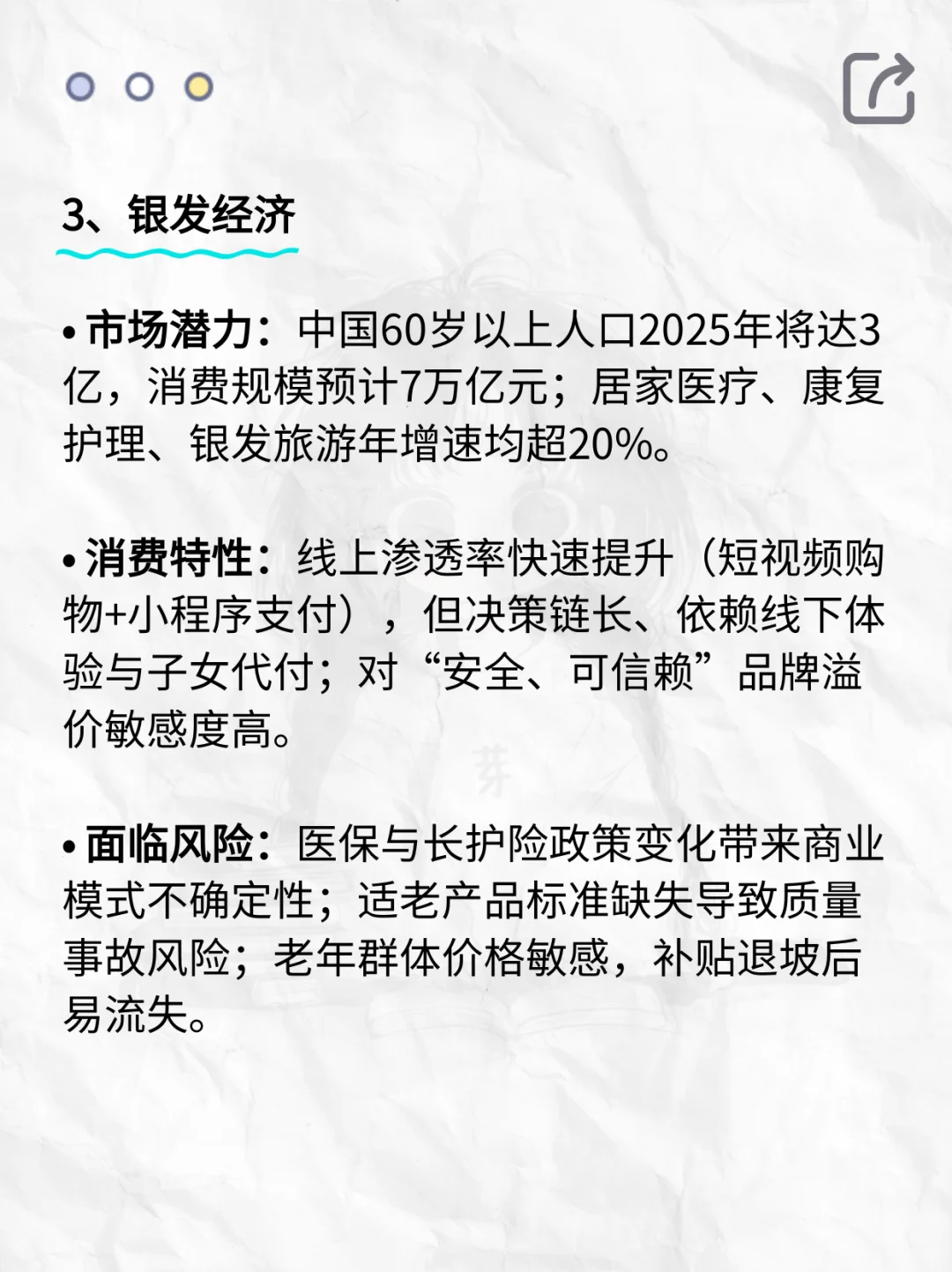 3、银发经济

• 市场潜力：中国60岁以上人口2025年将达3亿，消费规模预计7万亿元；居家医疗、康复护理、银发旅游年增速均超20%。

• 消费特性：线上渗透率快速提升（短视频购物+小程序支付），但决策链长、依赖线下体验与子女代付；对“安全、可信赖”品牌溢价敏感度高。

• 面临风险：医保与长护险政策变化带来商业模式不确定性；适老产品标准缺失导致质量事故风险；老年群体价格敏感，补贴退坡后易流失。